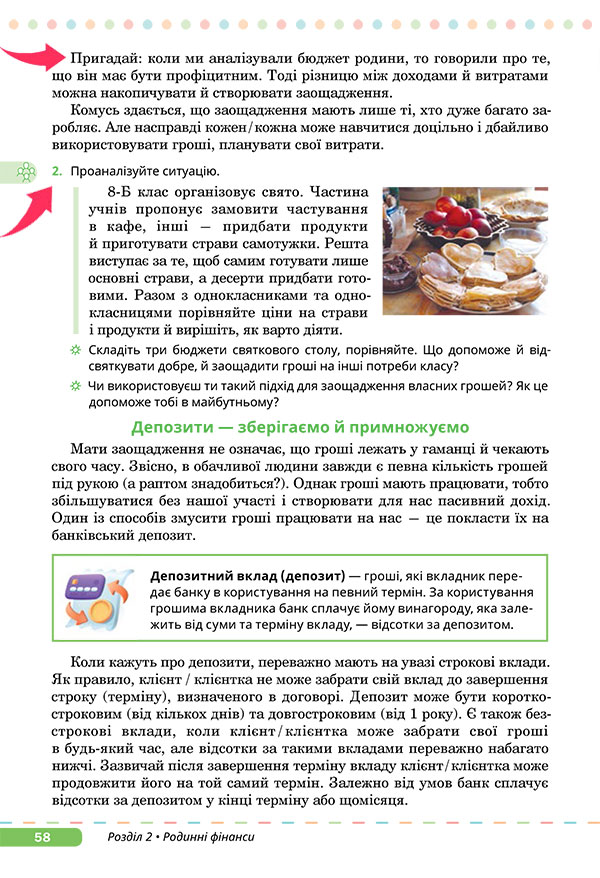 Пригадай: коли ми аналізували бюджет родини, то говорили про те, що він має бути профіцитним. Тоді різницю між доходами й витратами можна накопичувати й створювати заощадження.

Комусь здається, що заощадження мають лише ті, хто дуже багато заробляє. Але насправді кожен/кожна може навчитися доцільно і дбайливо використовувати гроші, планувати свої витрати.

2. Проаналізуйте ситуацію.

8-Б клас організовує свято. Частина учнів пропонує замовити частування в кафе, інші — придбати продукти й приготувати страви самотужки. Решта виступає за те, щоб самим готувати лише основні страви, а десерти придбати готовими. Разом з однокласниками та однокласницями порівняйте ціни на страви і продукти й вирішіть, як варто діяти.

Складіть три бюджети святкового столу, порівняйте. Що допоможе й відсвяткувати добре, й заощадити гроші на інші потреби класу?

Чи використовуєш ти такий підхід для заощадження власних грошей? Як це допоможе тобі в майбутньому?

Депозити — зберігаємо й примножуємо

Мати заощадження не означає, що гроші лежать у гаманці й чекають свого часу. Звісно, в обачливої людини завжди є певна кількість грошей під рукою (а раптом знадобиться?). Однак гроші мають працювати, тобто збільшуватися без нашої участі і створювати для нас пасивний дохід. Один із способів змусити гроші працювати на нас — це покласти їх на банківський депозит.

Депозитний вклад (депозит) — гроші, які вкладник передає банку в користування на певний термін. За користування грошима вкладника банк сплачує йому винагороду, яка залежить від суми та терміну вкладу, — відсотки за депозитом.

Коли кажуть про депозити, переважно мають на увазі строкові вклади. Як правило, клієнт / клієнтка не може забрати свій вклад до завершення строку (терміну), визначеного в договорі. Депозит може бути короткостроковим (від кількох днів) та довгостроковим (від 1 року). Є також безстрокові вклади, коли клієнт/клієнтка може забрати свої гроші в будь-який час, але відсотки за такими вкладами переважно набагато нижчі. Зазвичай після завершення терміну вкладу клієнт/клієнтка може продовжити його на той самий термін. Залежно від умов банк сплачує відсотки за депозитом у кінці терміну або щомісяця.

58 Розділ 2 • Родинні фінанси